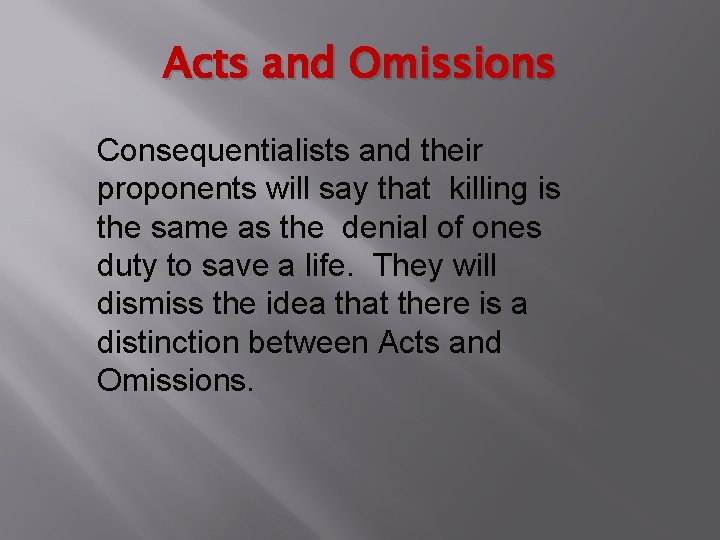 Acts and Omissions

Consequentialists and their proponents will say that killing is the same as the denial of ones duty to save a life. They will dismiss the idea that there is a distinction between Acts and Omissions.